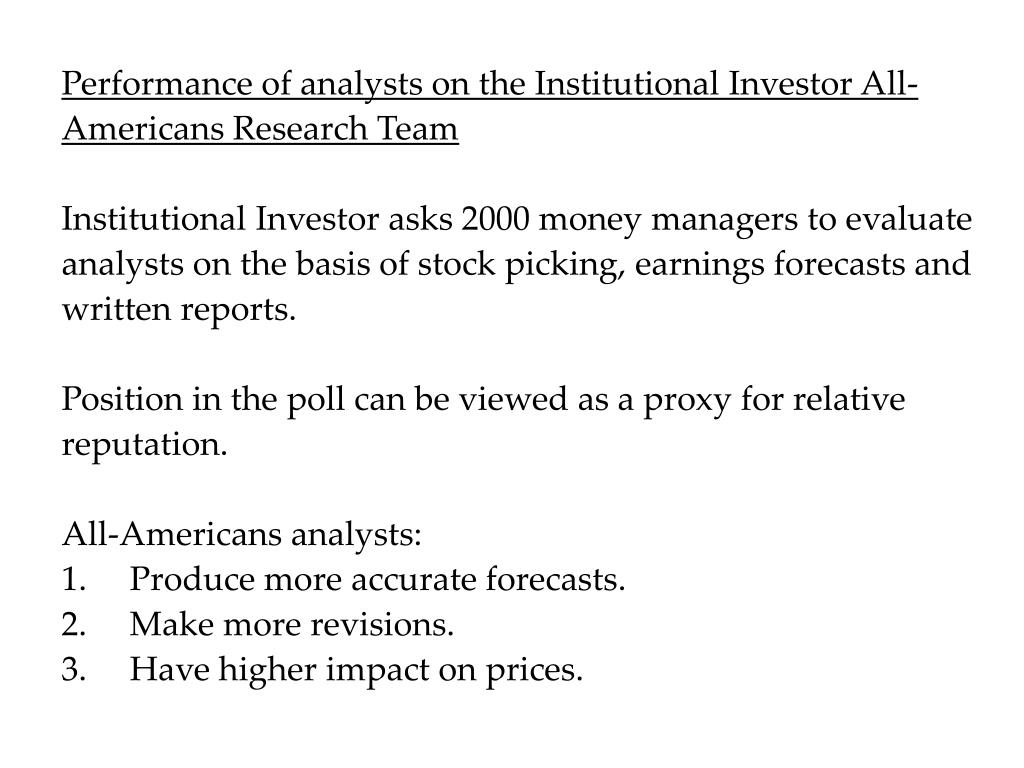 Performance of analysts on the Institutional Investor All-Americans Research Team

Institutional Investor asks 2000 money managers to evaluate analysts on the basis of stock picking, earnings forecasts and written reports.

Position in the poll can be viewed as a proxy for relative reputation.

All-Americans analysts:
1. Produce more accurate forecasts.
2. Make more revisions.
3. Have higher impact on prices.